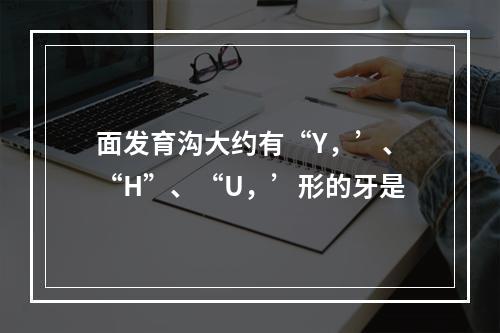 面发育沟大约有“Y，’、“H”、“U，’形的牙是